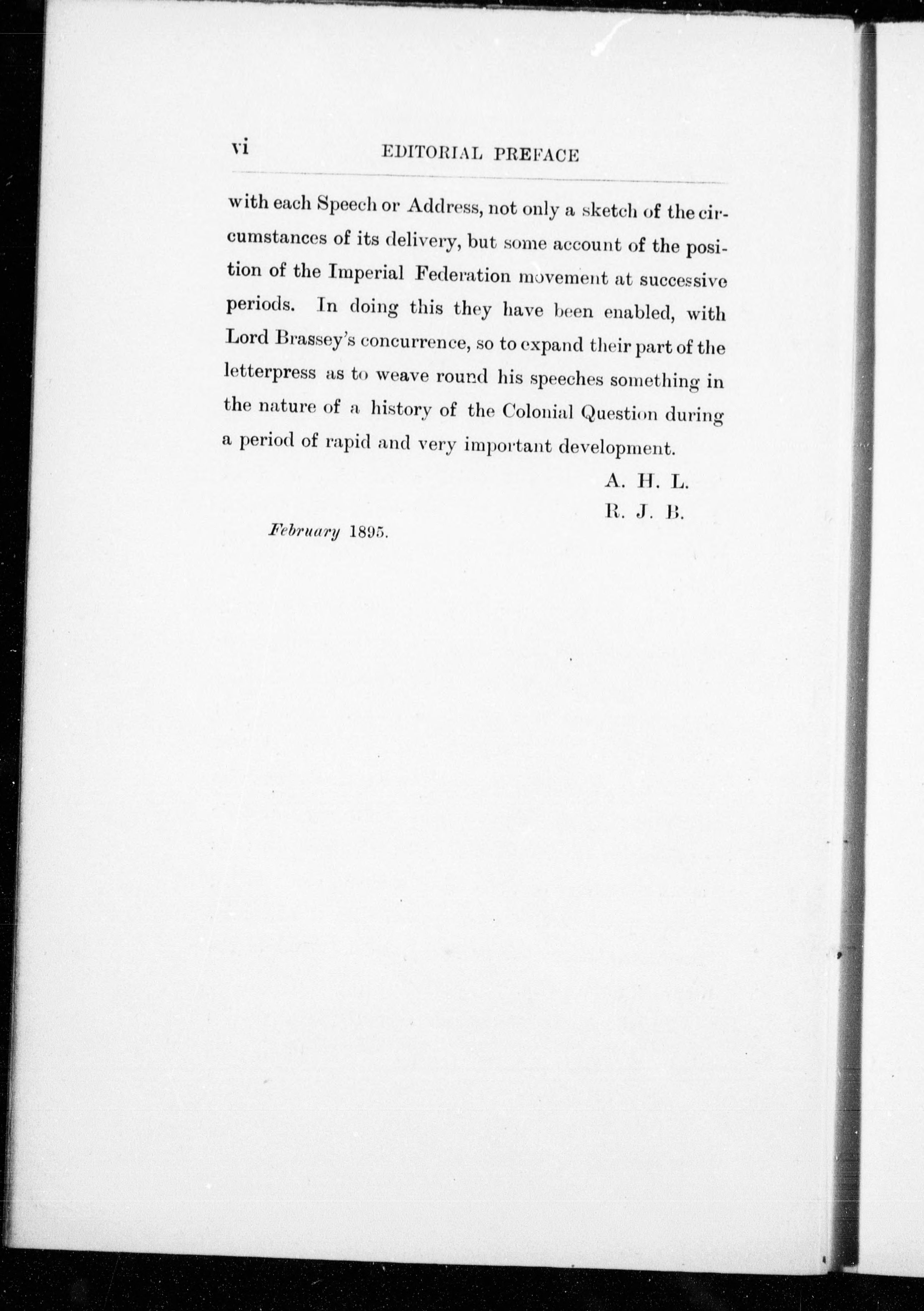 vi EDITORIAL PREFACE

with each Speech or Address, not only a sketch of the circumstances of its delivery, but some account of the position of the Imperial Federation movement at successive periods. In doing this they have been enabled, with Lord Brassey's concurrence, so to expand their part of the letterpress as to weave round his speeches something in the nature of a history of the Colonial Question during a period of rapid and very important development.

A. H. L.
R. J. B.

February 1895.